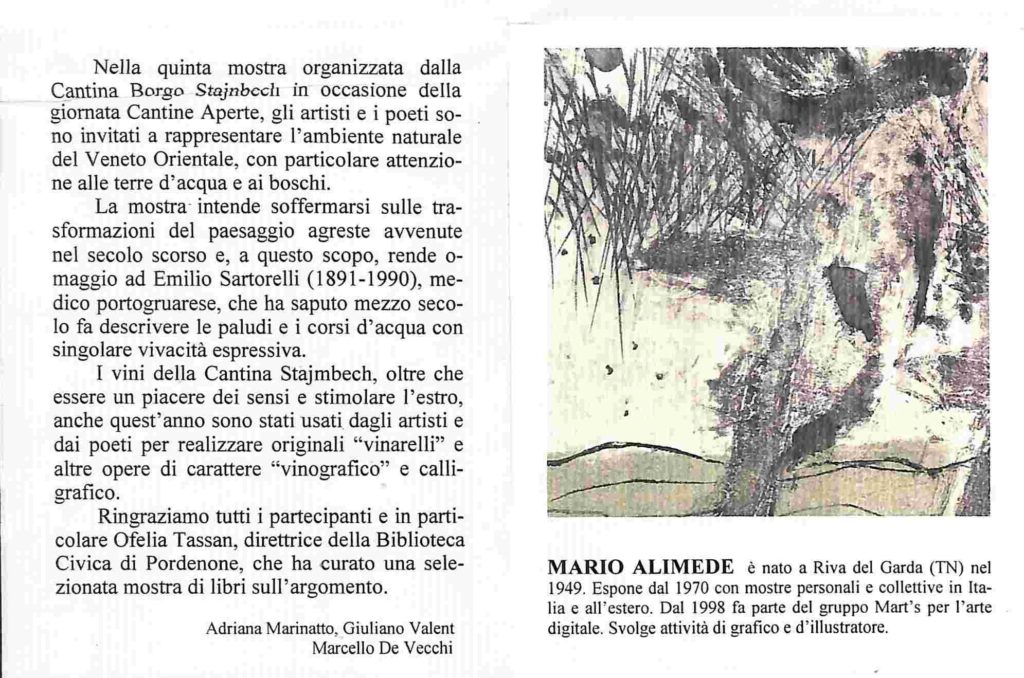 Nella quinta mostra organizzata dalla Cantina Borgo Stajnbech in occasione della giornata Cantine Aperte, gli artisti e i poeti sono invitati a rappresentare l'ambiente naturale del Veneto Orientale, con particolare attenzione alle terre d'acqua e ai boschi.

La mostra intende soffermarsi sulle trasformazioni del paesaggio agreste avvenute nel secolo scorso e, a questo scopo, rende omaggio ad Emilio Sartorelli (1891-1990), medico portogruarese, che ha saputo mezzo secolo fa descrivere le paludi e i corsi d'acqua con singolare vivacità espressiva.

I vini della Cantina Stajmbech, oltre che essere un piacere dei sensi e stimolare l'estro, anche quest'anno sono stati usati dagli artisti e dai poeti per realizzare originali "vinarelli" e altre opere di carattere "vinografico" e calligrafico.

Ringraziamo tutti i partecipanti e in particolare Ofelia Tassan, direttrice della Biblioteca Civica di Pordenone, che ha curato una selezionata mostra di libri sull'argomento.

Adriana Marinatto, Giuliano Valent
Marcello De Vecchi

MARIO ALIMEDE è nato a Riva del Garda (TN) nel 1949. Espone dal 1970 con mostre personali e collettive in Italia e all'estero. Dal 1998 fa parte del gruppo Mart's per l'arte digitale. Svolge attività di grafico e d'illustratore.